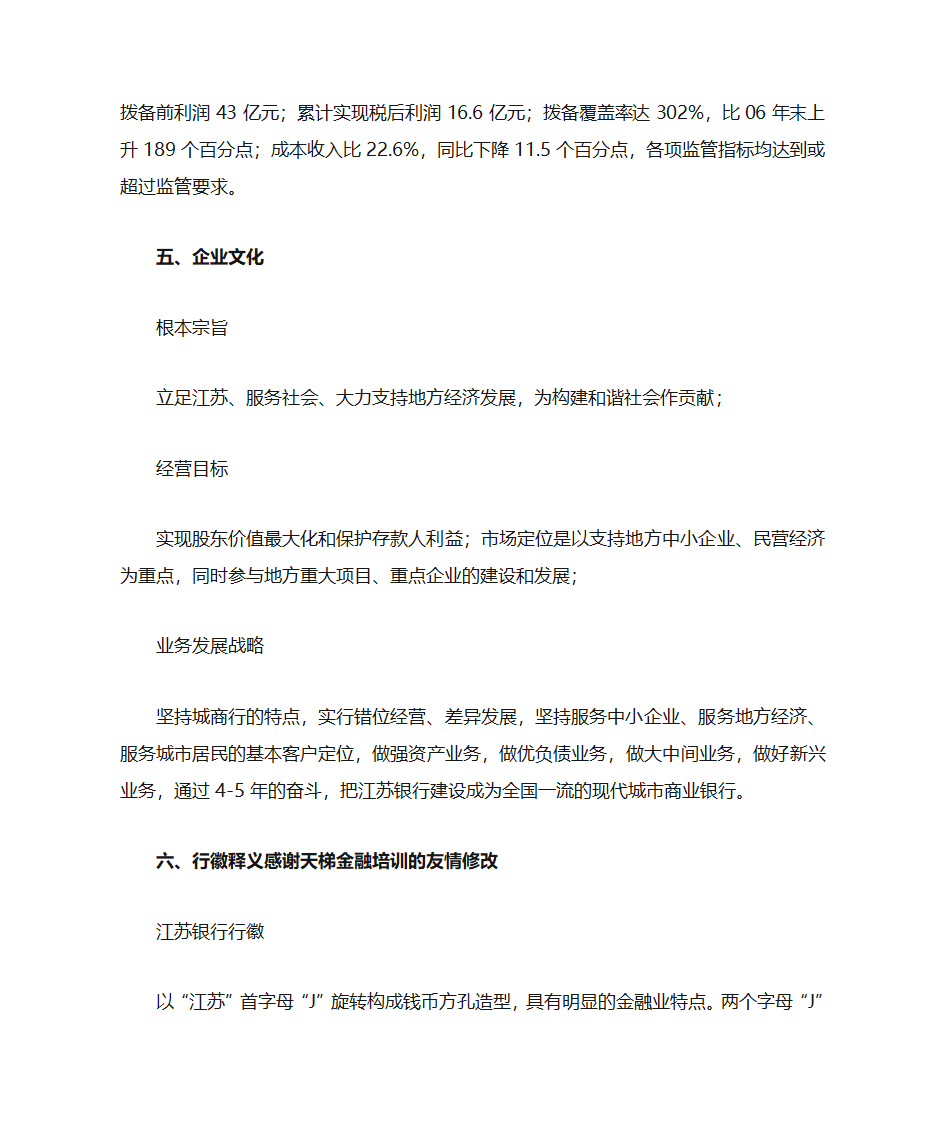 拨备前利润 43 亿元；累计实现税后利润 16.6 亿元；拨备覆盖率达 302%，比 06 年末上升 189 个百分点；成本收入比 22.6%，同比下降 11.5 个百分点，各项监管指标均达到或超过监管要求。

五、企业文化

根本宗旨

立足江苏、服务社会、大力支持地方经济发展，为构建和谐社会作贡献；

经营目标

实现股东价值最大化和保护存款人利益；市场定位是以支持地方中小企业、民营经济为重点，同时参与地方重大项目、重点企业的建设和发展；

业务发展战略

坚持城商行的特点，实行错位经营、差异发展，坚持服务中小企业、服务地方经济、服务城市居民的基本客户定位，做强资产业务，做优负债业务，做大中间业务，做好新兴业务，通过 4-5 年的奋斗，把江苏银行建设成为全国一流的现代城市商业银行。

六、行徽释义感谢天梯金融培训的友情修改

江苏银行行徽

以“江苏”首字母“J”旋转构成钱币方孔造型，具有明显的金融业特点。两个字母“J”